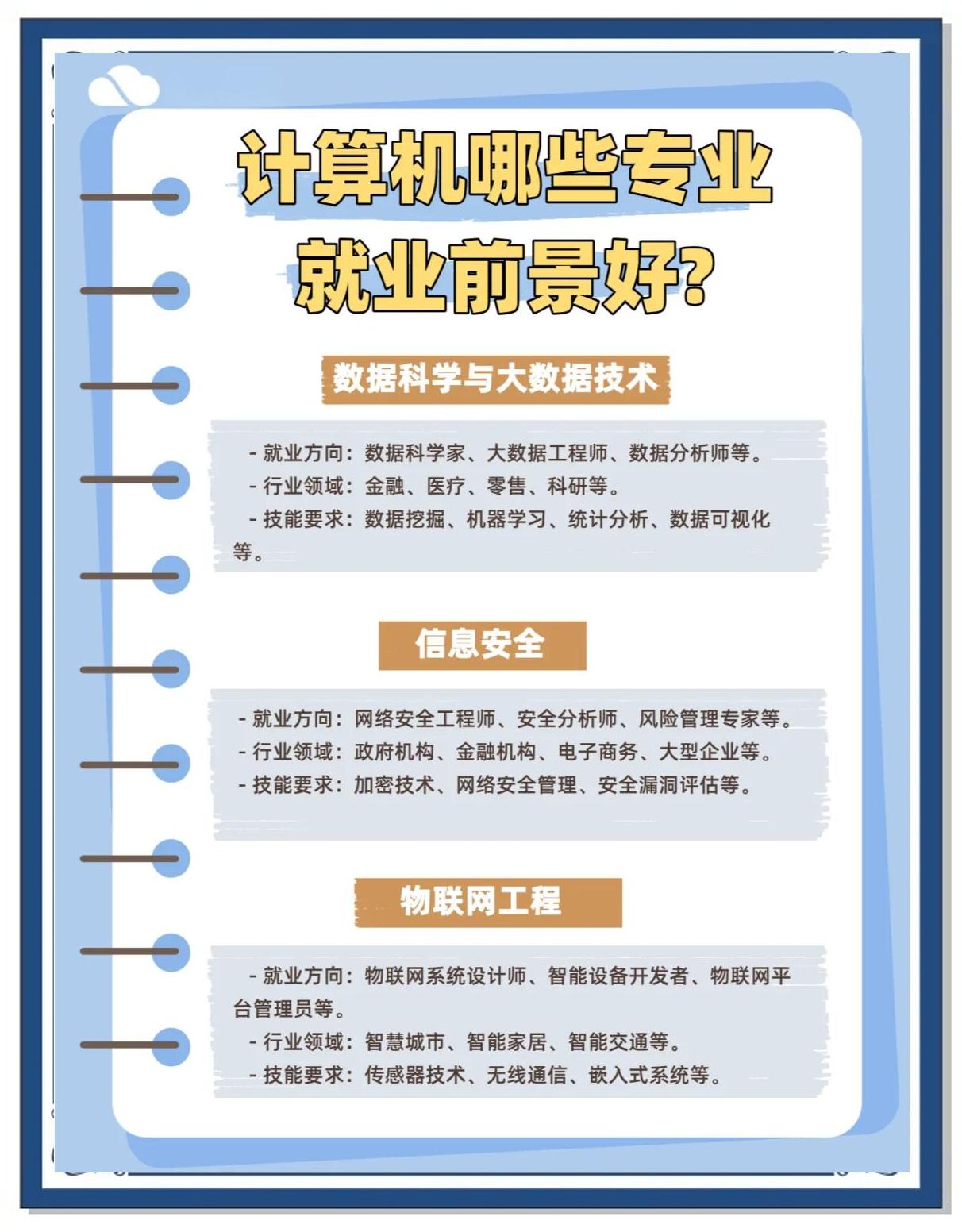 计算机哪些专业就业前景好?

数据科学与大数据技术

- 就业方向：数据科学家、大数据工程师、数据分析师等。
- 行业领域：金融、医疗、零售、科研等。
- 技能要求：数据挖掘、机器学习、统计分析、数据可视化等。

信息安全

- 就业方向：网络安全工程师、安全分析师、风险管理专家等。
- 行业领域：政府机构、金融机构、电子商务、大型企业等。
- 技能要求：加密技术、网络安全管理、安全漏洞评估等。

物联网工程

- 就业方向：物联网系统设计师、智能设备开发者、物联网平台管理员等。
- 行业领域：智慧城市、智能家居、智能交通等。
- 技能要求：传感器技术、无线通信、嵌入式系统等。